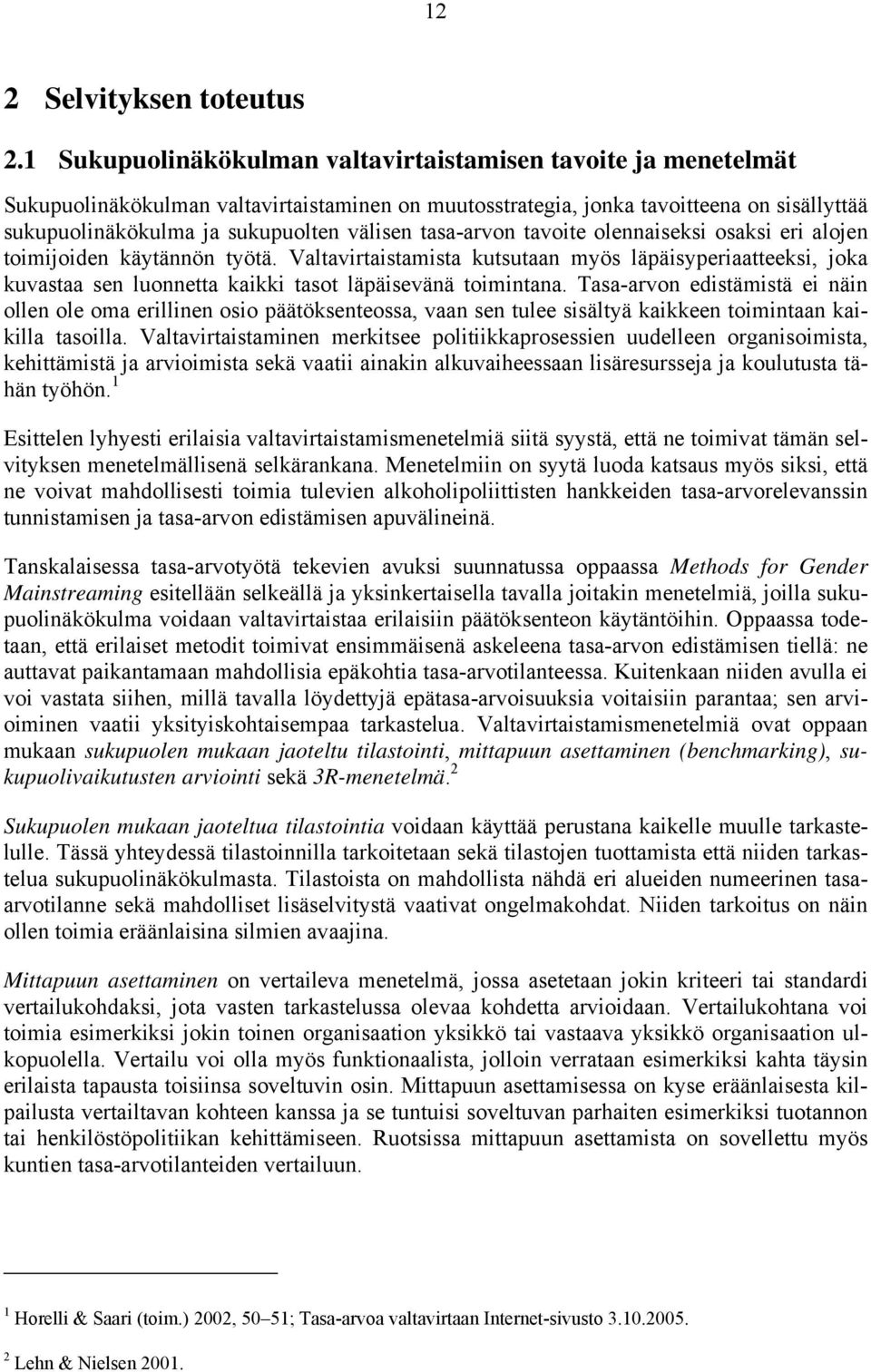 12

2 Selvityksen toteutus

2.1 Sukupuolinäkökulman valtavirtaistamisen tavoite ja menetelmät

Sukupuolinäkökulman valtavirtaistaminen on muutosstrategia, jonka tavoitteena on sisällyttää sukupuolinäkökulma ja sukupuolten välisen tasa-arvon tavoite olennaiseksi osaksi eri alojen toimijoiden käytännön työtä. Valtavirtaistamista kutsutaan myös läpäisyperiaatteeksi, joka kuvastaa sen luonnetta kaikki tasot läpäisevänä toimintana. Tasa-arvon edistämistä ei näin ollen ole oma erillinen osio päätöksenteossa, vaan sen tulee sisältyä kaikkeen toimintaan kaikilla tasoilla. Valtavirtaistaminen merkitsee politiikkaprosessien uudelleen organisoimista, kehittämistä ja arvioimista sekä vaatii ainakin alkuvaiheessaan lisäresursseja ja koulutusta tähän työhön.$^1$

Esittelen lyhyesti erilaisia valtavirtaistamismenetelmiä siitä syystä, että ne toimivat tämän selvityksen menetelmällisenä selkärankana. Menetelmiin on syytä luoda katsaus myös siksi, että ne voivat mahdollisesti toimia tulevien alkoholipoliittisten hankkeiden tasa-arvorelevanssin tunnistamisen ja tasa-arvon edistämisen apuvälineinä.

Tanskalaisessa tasa-arvotyötä tekevien avuksi suunnatussa oppaassa Methods for Gender Mainstreaming esitellään selkeällä ja yksinkertaisella tavalla joitakin menetelmiä, joilla sukupuolinäkökulma voidaan valtavirtaistaa erilaisiin päätöksenteon käytäntöihin. Oppaassa todetaan, että erilaiset metodit toimivat ensimmäisenä askeleena tasa-arvon edistämisen tiellä: ne auttavat paikantamaan mahdollisia epäkohtia tasa-arvotilanteessa. Kuitenkaan niiden avulla ei voi vastata siihen, millä tavalla löydettyjä epätasa-arvoisuuksia voitaisiin parantaa; sen arvioiminen vaatii yksityiskohtaisempaa tarkastelua. Valtavirtaistamismenetelmiä ovat oppaan mukaan sukupuolen mukaan jaoteltu tilastointi, mittapuun asettaminen (benchmarking), sukupuolivaikutusten arviointi sekä 3R-menetelmä.$^2$

Sukupuolen mukaan jaoteltua tilastointia voidaan käyttää perustana kaikelle muulle tarkastelulle. Tässä yhteydessä tilastoinnilla tarkoitetaan sekä tilastojen tuottamista että niiden tarkastelua sukupuolinäkökulmasta. Tilastoista on mahdollista nähdä eri alueiden numeerinen tasa-arvotilanne sekä mahdolliset lisäselvitystä vaativat ongelmakohdat. Niiden tarkoitus on näin ollen toimia eräänlaisina silmien avaajina.

Mittapuun asettaminen on vertaileva menetelmä, jossa asetetaan jokin kriteeri tai standardi vertailukohdaksi, jota vasten tarkastelussa olevaa kohdetta arvioidaan. Vertailukohtana voi toimia esimerkiksi jokin toinen organisaation yksikkö tai vastaava yksikkö organisaation ulkopuolella. Vertailu voi olla myös funktionaalista, jolloin verrataan esimerkiksi kahta täysin erilaista tapausta toisiinsa soveltuvin osin. Mittapuun asettamisessa on kyse eräänlaisesta kilpailusta vertailtavan kohteen kanssa ja se tuntuisi soveltuvan parhaiten esimerkiksi tuotannon tai henkilöstöpolitiikan kehittämiseen. Ruotsissa mittapuun asettamista on sovellettu myös kuntien tasa-arvotilanteiden vertailuun.

$^1$ Horelli & Saari (toim.) 2002, 50–51; Tasa-arvoa valtavirtaan Internet-sivusto 3.10.2005.

$^2$ Lehn & Nielsen 2001.